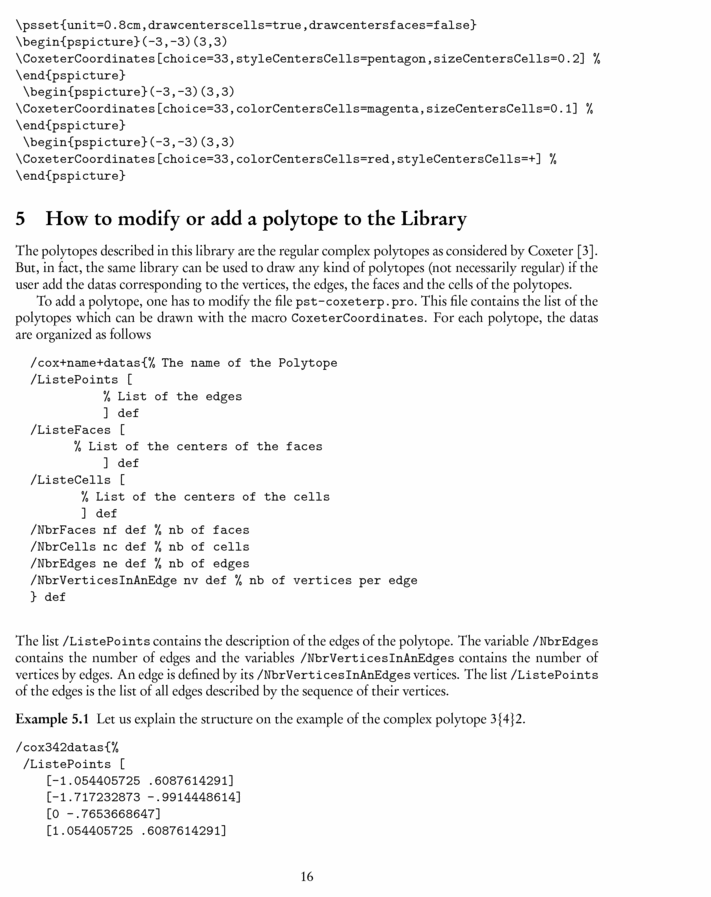 \psset{unit=0.8cm,drawcenterscells=true,drawcentersfaces=false}
\begin{pspicture}(-3,-3)(3,3)
\CoxeterCoordinates[choice=33,styleCentersCells=pentagon,sizeCentersCells=0.2] %
\end{pspicture}
\begin{pspicture}(-3,-3)(3,3)
\CoxeterCoordinates[choice=33,colorCentersCells=magenta,sizeCentersCells=0.1] %
\end{pspicture}
\begin{pspicture}(-3,-3)(3,3)
\CoxeterCoordinates[choice=33,colorCentersCells=red,styleCentersCells=+] %
\end{pspicture}

5 How to modify or add a polytope to the Library

The polytopes described in this library are the regular complex polytopes as considered by Coxeter [3]. But, in fact, the same library can be used to draw any kind of polytopes (not necessarily regular) if the user add the datas corresponding to the vertices, the edges, the faces and the cells of the polytopes.

To add a polytope, one has to modify the file pst-coxeterp.pro. This file contains the list of the polytopes which can be drawn with the macro CoxeterCoordinates. For each polytope, the datas are organized as follows

/cox+name+datas{% The name of the Polytope
/ListePoints [
% List of the edges
] def
/ListeFaces [
% List of the centers of the faces
] def
/ListeCells [
% List of the centers of the cells
] def
/NbrFaces nf def % nb of faces
/NbrCells nc def % nb of cells
/NbrEdges ne def % nb of edges
/NbrVerticesInAnEdge nv def % nb of vertices per edge
} def

The list /ListePoints contains the description of the edges of the polytope. The variable /NbrEdges contains the number of edges and the variables /NbrVerticesInAnEdges contains the number of vertices by edges. An edge is defined by its /NbrVerticesInAnEdges vertices. The list /ListePoints of the edges is the list of all edges described by the sequence of their vertices.

Example 5.1 Let us explain the structure on the example of the complex polytope 3{4}2.

/cox342datas{%
/ListePoints [
[-1.054405725 .6087614291]
[-1.717232873 -.9914448614]
[0 -.7653668647]
[1.054405725 .6087614291]

16